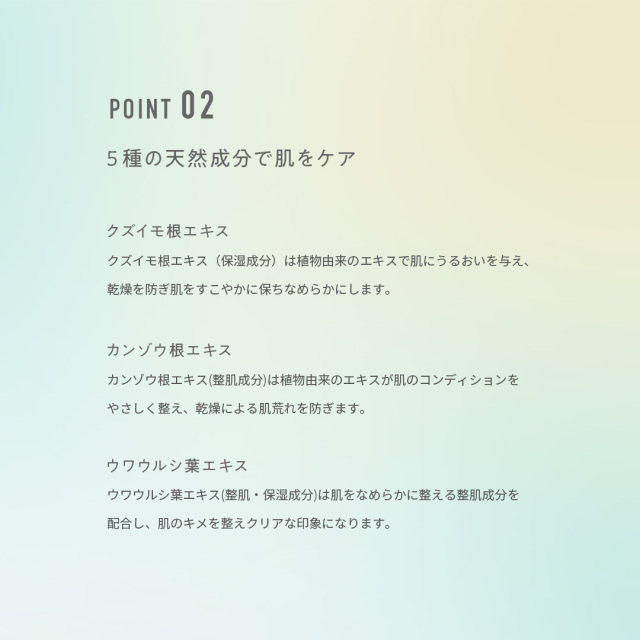 POINT 02

5種の天然成分で肌をケア

クズイモ根エキス

クズイモ根エキス（保湿成分）は植物由来のエキスで肌にうるおいを与え、乾燥を防ぎ肌をすこやかに保ちなめらかにします。

カンゾウ根エキス

カンゾウ根エキス(整肌成分)は植物由来のエキスが肌のコンディションをやさしく整え、乾燥による肌荒れを防ぎます。

ウワウルシ葉エキス

ウワウルシ葉エキス(整肌・保湿成分)は肌をなめらかに整える整肌成分を配合し、肌のキメを整えクリアな印象になります。